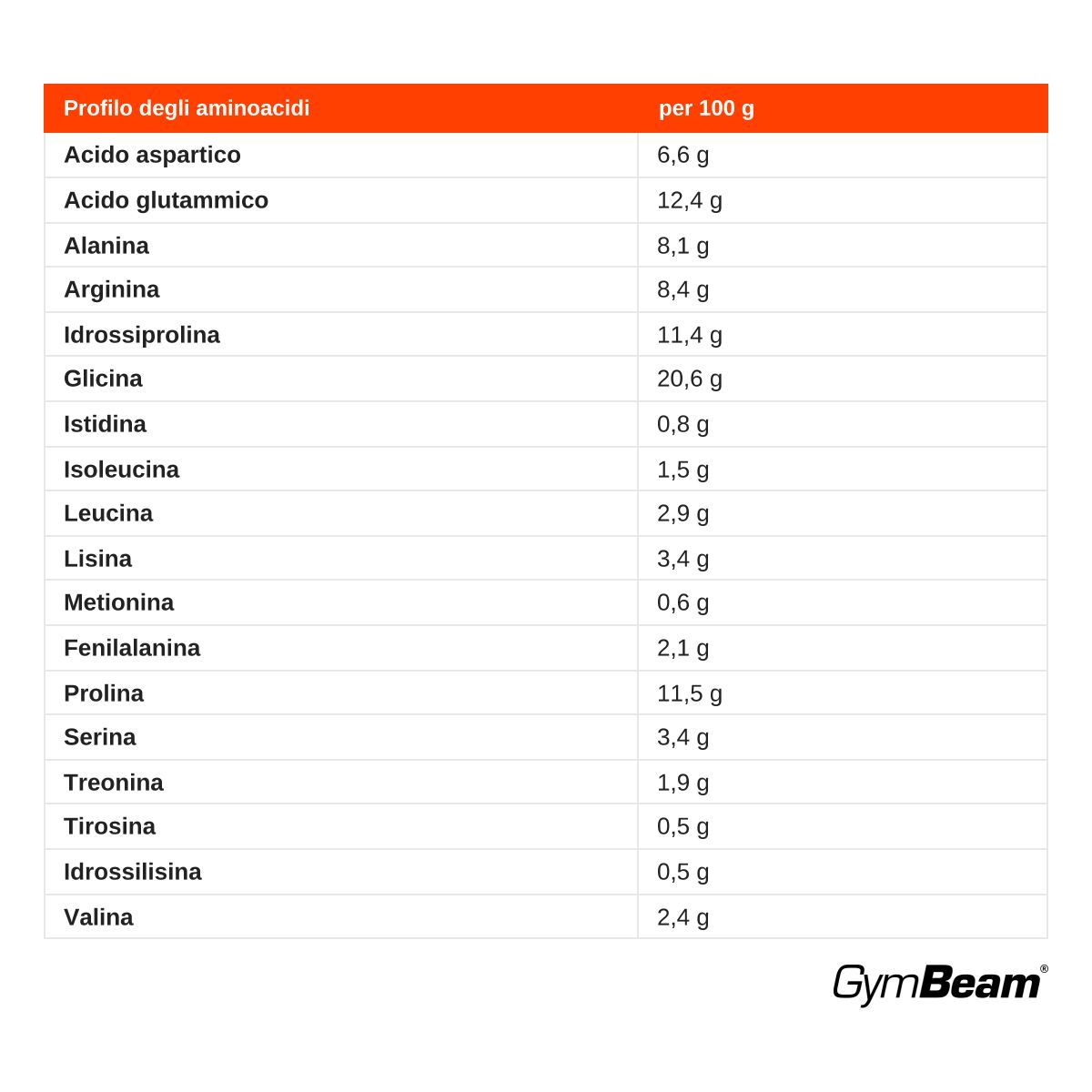 | Profilo degli aminoacidi | per 100 g |
|---|---|
| Acido aspartico | 6,6 g |
| Acido glutammico | 12,4 g |
| Alanina | 8,1 g |
| Arginina | 8,4 g |
| Idrossiprolina | 11,4 g |
| Glicina | 20,6 g |
| Istidina | 0,8 g |
| Isoleucina | 1,5 g |
| Leucina | 2,9 g |
| Lisina | 3,4 g |
| Metionina | 0,6 g |
| Fenilalanina | 2,1 g |
| Prolina | 11,5 g |
| Serina | 3,4 g |
| Treonina | 1,9 g |
| Tirosina | 0,5 g |
| Idrossilisina | 0,5 g |
| Valina | 2,4 g |

GymBeam®